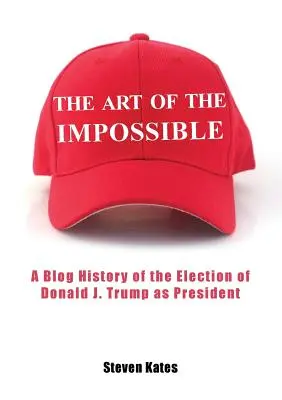 THE ART OF THE IMPOSSIBLE

A Blog History of the Election of Donald J. Trump as President

Steven Kates